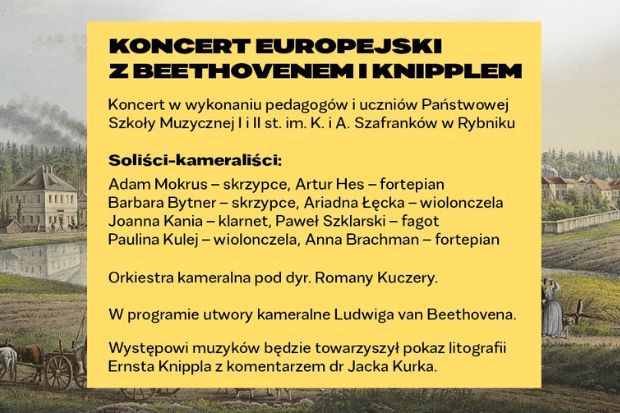 KONCERT EUROPEJSKI Z BEETHOVENEM I KNIPPLEM

Koncert w wykonaniu pedagogów i uczniów Państwowej Szkoły Muzycznej I i II st. im. K. i A. Szafranków w Rybniku

Soliści-kameraliści:
Adam Mokrus – skrzypce, Artur Hes – fortepian
Barbara Bytner – skrzypce, Ariadna Łęcka – wiolonczela
Joanna Kania – klarnet, Paweł Szklarski – fagot
Paulina Kulej – wiolonczela, Anna Brachman – fortepian

Orkiestra kameralna pod dyr. Romany Kuczery.

W programie utwory kameralne Ludwiga van Beethovena.

Występowi muzyków będzie towarzyszył pokaz litografii Ernsta Knippla z komentarzem dr Jacka Kurka.